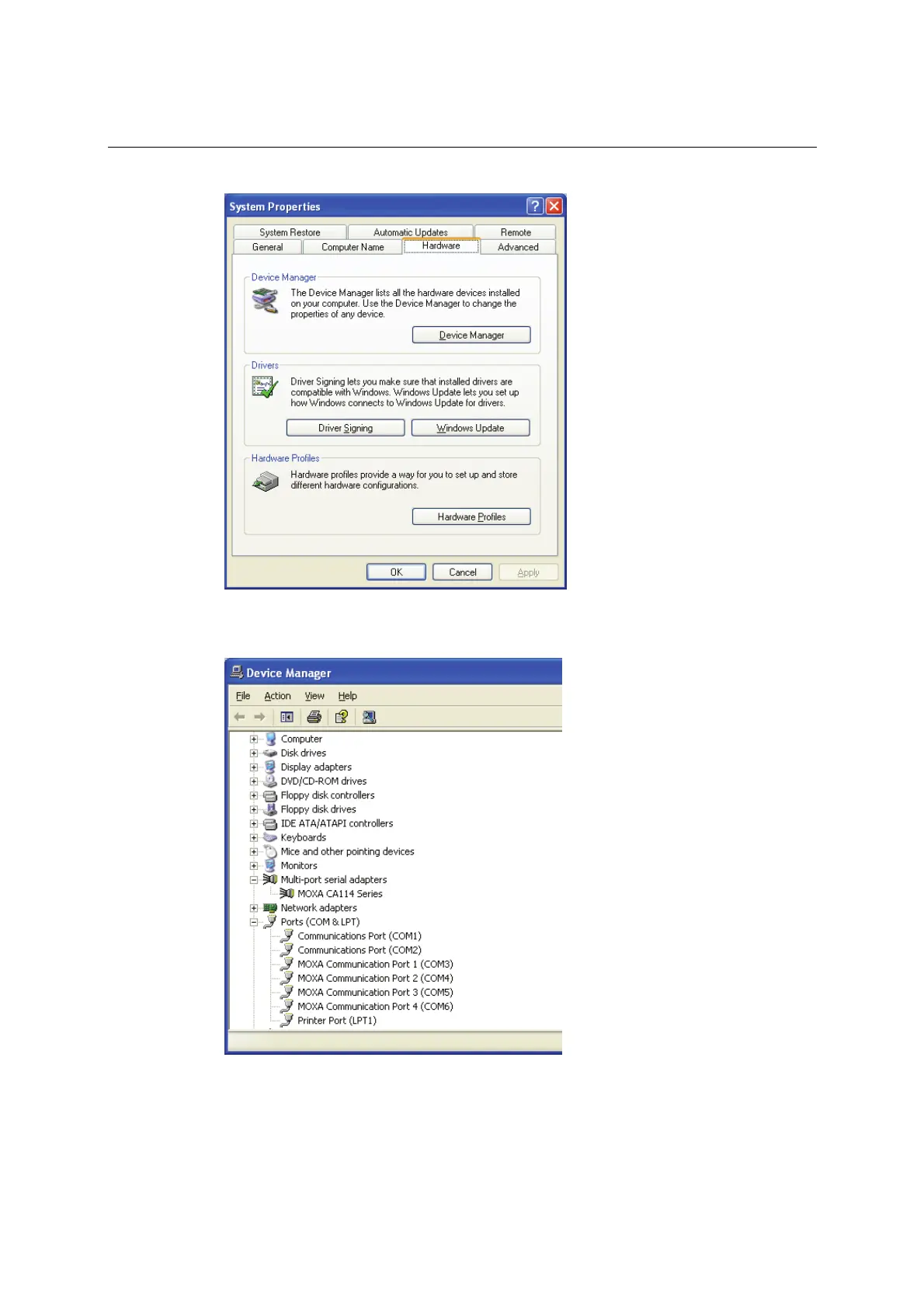 System Properties

System Restore
Automatic Updates
Remote
General
Computer Name
Hardware
Advanced

Device Manager

The Device Manager lists all the hardware devices installed on your computer. Use the Device Manager to change the properties of any device.

Device Manager

Drivers

Driver Signing lets you make sure that installed drivers are compatible with Windows. Windows Update lets you set up how Windows connects to Windows Update for drivers.

Driver Signing
Windows Update

Hardware Profiles

Hardware profiles provide a way for you to set up and store different hardware configurations.

Hardware Profiles

OK
Cancel
Apply

Device Manager

File
Action
View
Help

Computer
Disk drives
Display adapters
DVD/CD-ROM drives
Floppy disk controllers
Floppy disk drives
IDE ATA/ATAPI controllers
Keyboards
Mice and other pointing devices
Monitors
Multi-port serial adapters
MOXA CA114 Series
Network adapters
Ports (COM & LPT)
Communications Port (COM1)
Communications Port (COM2)
MOXA Communication Port 1 (COM3)
MOXA Communication Port 2 (COM4)
MOXA Communication Port 3 (COM5)
MOXA Communication Port 4 (COM6)
Printer Port (LPT1)